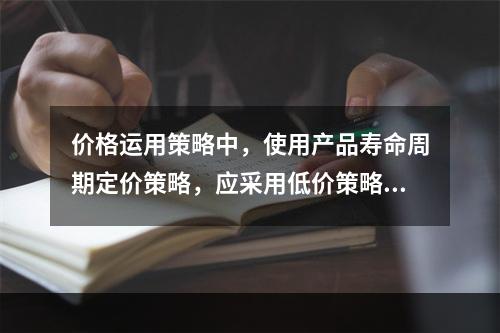 价格运用策略中，使用产品寿命周期定价策略，应采用低价策略...